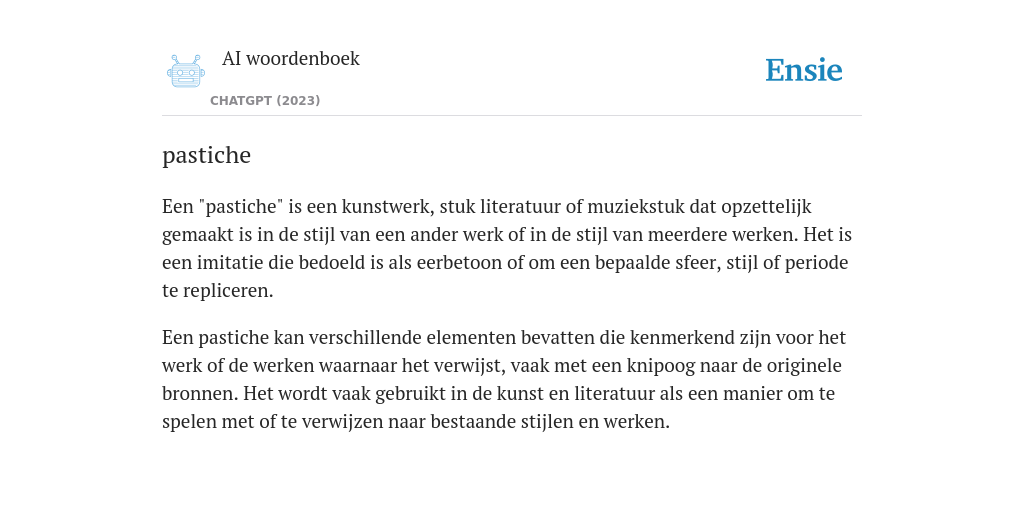 AI woordenboek

CHATGPT (2023)

Ensie

pastiche

Een "pastiche" is een kunstwerk, stuk literatuur of muziekstuk dat opzettelijk gemaakt is in de stijl van een ander werk of in de stijl van meerdere werken. Het is een imitatie die bedoeld is als eerbetoon of om een bepaalde sfeer, stijl of periode te repliceren.

Een pastiche kan verschillende elementen bevatten die kenmerkend zijn voor het werk of de werken waarnaar het verwijst, vaak met een knipoog naar de originele bronnen. Het wordt vaak gebruikt in de kunst en literatuur als een manier om te spelen met of te verwijzen naar bestaande stijlen en werken.